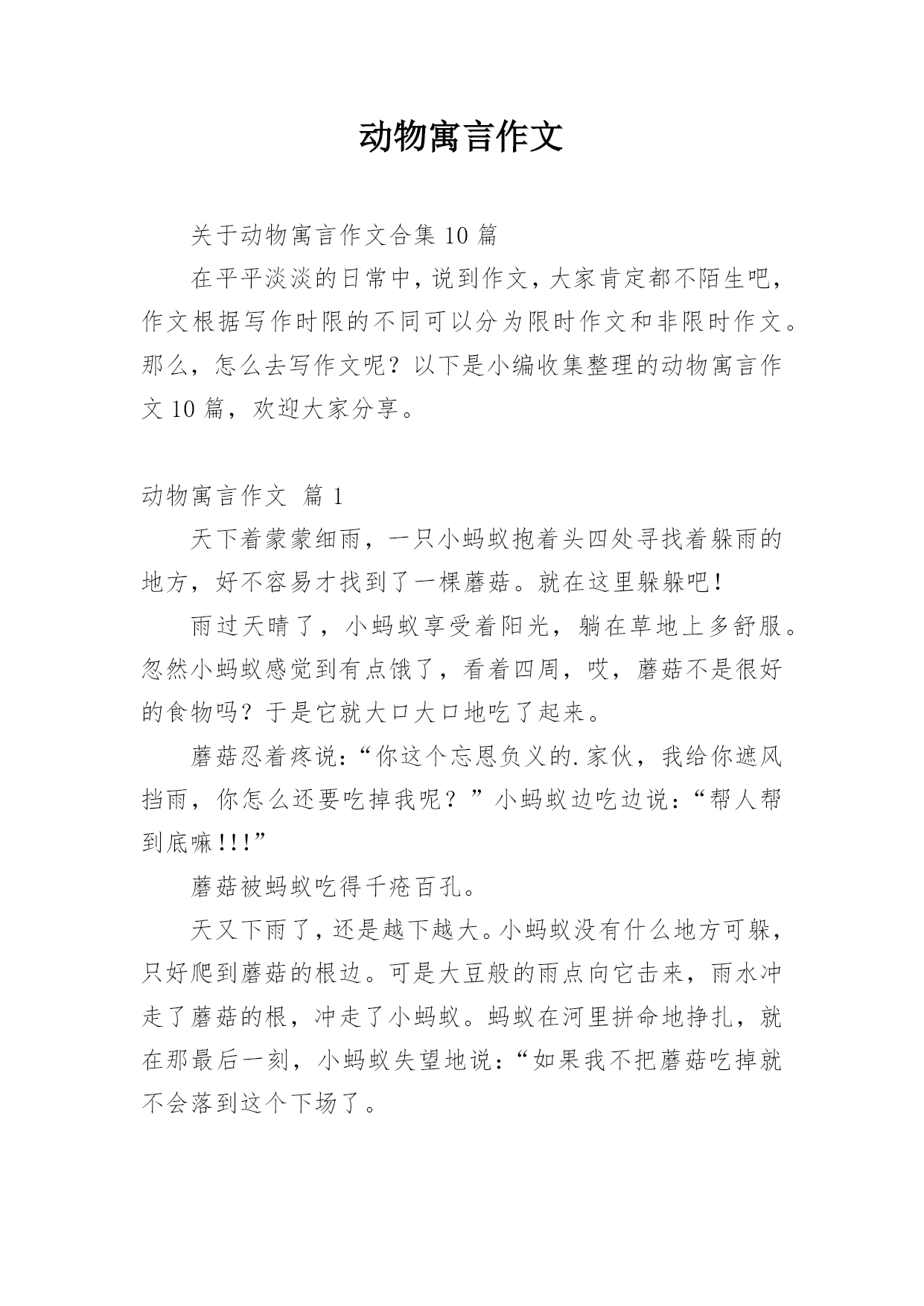 动物寓言作文

关于动物寓言作文合集 10 篇

在平平淡淡的日常中，说到作文，大家肯定都不陌生吧，作文根据写作时限的不同可以分为限时作文和非限时作文。那么，怎么去写作文呢？以下是小编收集整理的动物寓言作文 10 篇，欢迎大家分享。

动物寓言作文 篇 1

天下着蒙蒙细雨，一只小蚂蚁抱着头四处寻找着躲雨的地方，好不容易才找到了一棵蘑菇。就在这里躲躲吧！

雨过天晴了，小蚂蚁享受着阳光，躺在草地上多舒服。忽然小蚂蚁感觉到有点饿了，看着四周，哎，蘑菇不是很好的食物吗？于是它就大口大口地吃了起来。

蘑菇忍着疼说：“你这个忘恩负义的.家伙，我给你遮风挡雨，你怎么还要吃掉我呢？”小蚂蚁边吃边说：“帮人帮到底嘛!!!”

蘑菇被蚂蚁吃得千疮百孔。

天又下雨了，还是越下越大。小蚂蚁没有什么地方可躲，只好爬到蘑菇的根边。可是大豆般的雨点向它击来，雨水冲走了蘑菇的根，冲走了小蚂蚁。蚂蚁在河里拼命地挣扎，就在那最后一刻，小蚂蚁失望地说：“如果我不把蘑菇吃掉就不会落到这个下场了。